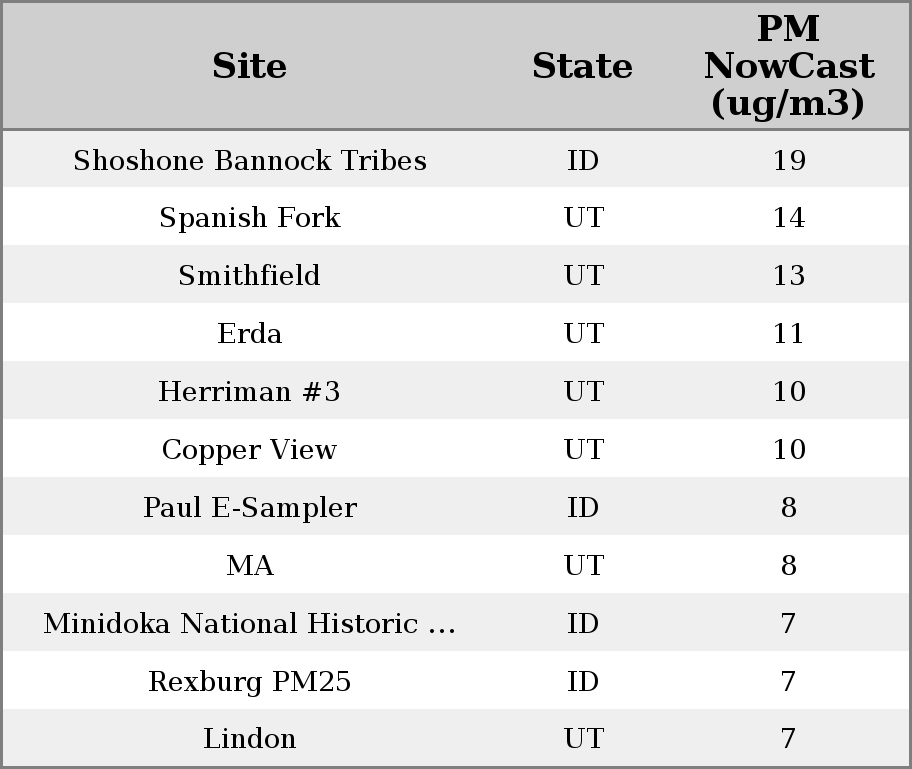 | Site | State | PM NowCast (ug/m3) |
|---|---|---|
| Shoshone Bannock Tribes | ID | 19 |
| Spanish Fork | UT | 14 |
| Smithfield | UT | 13 |
| Erda | UT | 11 |
| Herriman #3 | UT | 10 |
| Copper View | UT | 10 |
| Paul E-Sampler | ID | 8 |
| MA | UT | 8 |
| Minidoka National Historic ... | ID | 7 |
| Rexburg PM25 | ID | 7 |
| Lindon | UT | 7 |